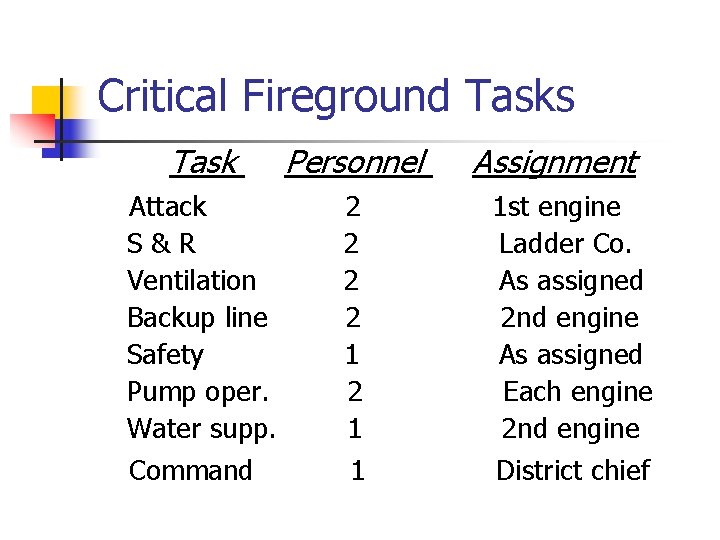 Critical Fireground Tasks

| Task | Personnel | Assignment |
|---|---|---|
| Attack | 2 | 1st engine |
| S & R | 2 | Ladder Co. |
| Ventilation | 2 | As assigned |
| Backup line | 2 | 2nd engine |
| Safety | 1 | As assigned |
| Pump oper. | 2 | Each engine |
| Water supp. | 1 | 2nd engine |
| Command | 1 | District chief |